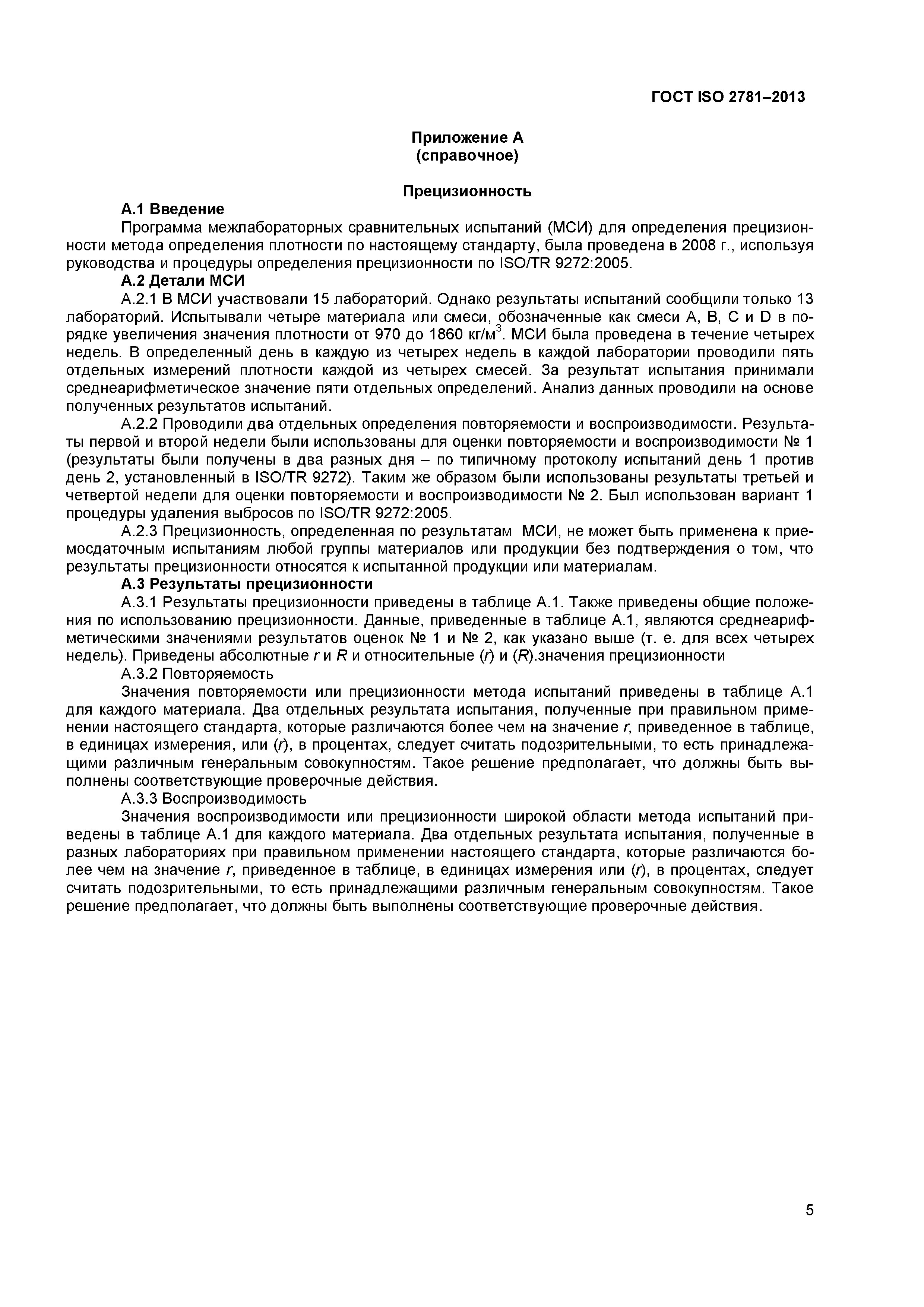 ГОСТ ISO 2781–2013

Приложение А
(справочное)

Прецизионность

А.1 Введение

Программа межлабораторных сравнительных испытаний (МСИ) для определения прецизионности метода определения плотности по настоящему стандарту, была проведена в 2008 г., используя руководства и процедуры определения прецизионности по ISO/TR 9272:2005.

А.2 Детали МСИ

А.2.1 В МСИ участвовали 15 лабораторий. Однако результаты испытаний сообщили только 13 лабораторий. Испытывали четыре материала или смеси, обозначенные как смеси A, B, C и D в порядке увеличения значения плотности от 970 до 1860 кг/м$^3$. МСИ была проведена в течение четырех недель. В определенный день в каждую из четырех недель в каждой лаборатории проводили пять отдельных измерений плотности каждой из четырех смесей. За результат испытания принимали среднеарифметическое значение пяти отдельных определений. Анализ данных проводили на основе полученных результатов испытаний.

А.2.2 Проводили два отдельных определения повторяемости и воспроизводимости. Результаты первой и второй недели были использованы для оценки повторяемости и воспроизводимости № 1 (результаты были получены в два разных дня – по типичному протоколу испытаний день 1 против день 2, установленный в ISO/TR 9272). Таким же образом были использованы результаты третьей и четвертой недели для оценки повторяемости и воспроизводимости № 2. Был использован вариант 1 процедуры удаления выбросов по ISO/TR 9272:2005.

А.2.3 Прецизионность, определенная по результатам МСИ, не может быть применена к приемосдаточным испытаниям любой группы материалов или продукции без подтверждения о том, что результаты прецизионности относятся к испытанной продукции или материалам.

А.3 Результаты прецизионности

А.3.1 Результаты прецизионности приведены в таблице А.1. Также приведены общие положения по использованию прецизионности. Данные, приведенные в таблице А.1, являются среднеарифметическими значениями результатов оценок № 1 и № 2, как указано выше (т. е. для всех четырех недель). Приведены абсолютные $r$ и $R$ и относительные ($r$) и ($R$).значения прецизионности

А.3.2 Повторяемость

Значения повторяемости или прецизионности метода испытаний приведены в таблице А.1 для каждого материала. Два отдельных результата испытания, полученные при правильном применении настоящего стандарта, которые различаются более чем на значение $r$, приведенное в таблице, в единицах измерения, или ($r$), в процентах, следует считать подозрительными, то есть принадлежащими различным генеральным совокупностям. Такое решение предполагает, что должны быть выполнены соответствующие проверочные действия.

А.3.3 Воспроизводимость

Значения воспроизводимости или прецизионности широкой области метода испытаний приведены в таблице А.1 для каждого материала. Два отдельных результата испытания, полученные в разных лабораториях при правильном применении настоящего стандарта, которые различаются более чем на значение $r$, приведенное в таблице, в единицах измерения или ($r$), в процентах, следует считать подозрительными, то есть принадлежащими различным генеральным совокупностям. Такое решение предполагает, что должны быть выполнены соответствующие проверочные действия.

5